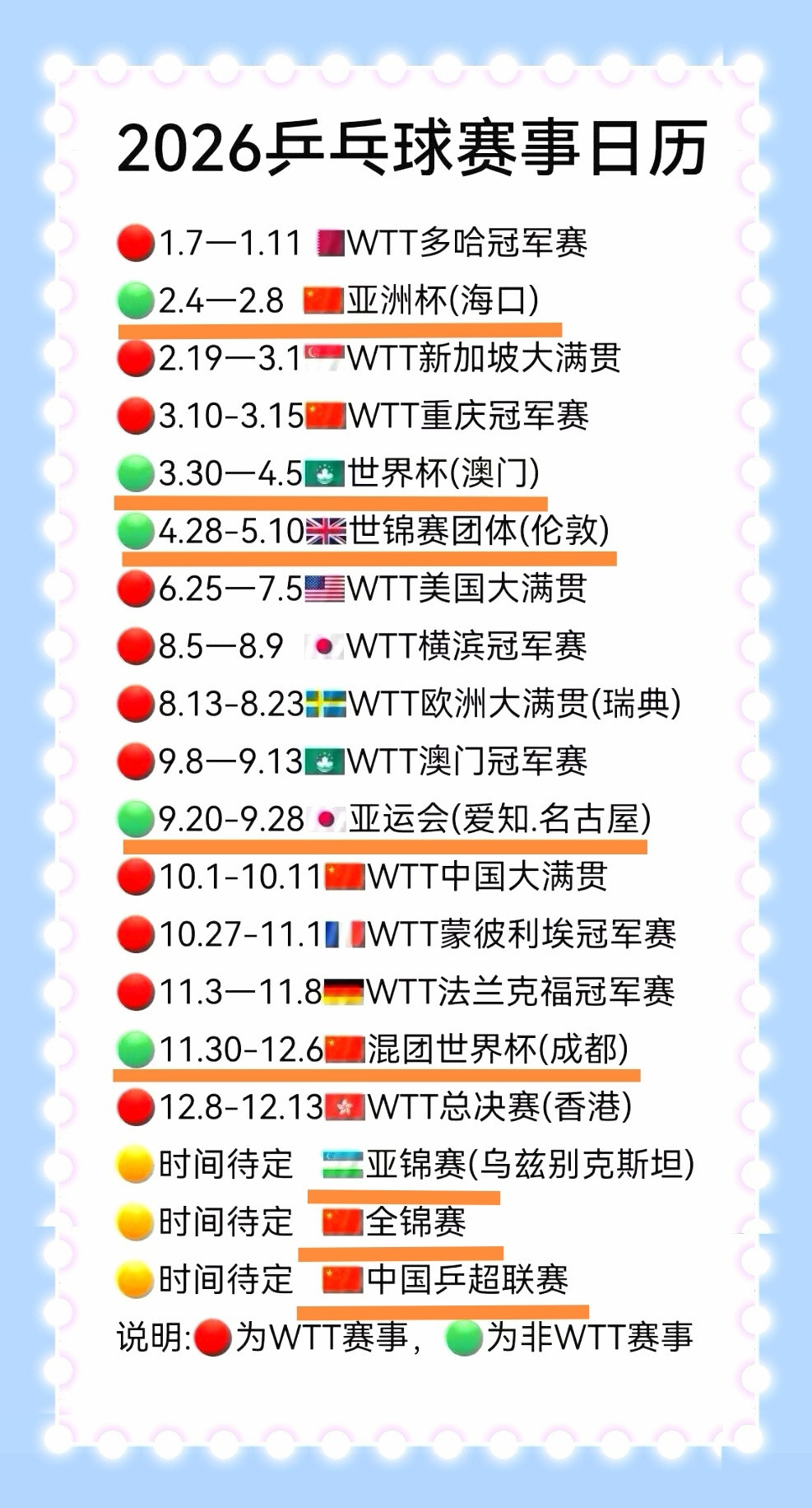 2026乒乓球赛事日历

1.7—1.11 WTT多哈冠军赛
2.4—2.8 亚洲杯(海口)
2.19—3.1 WTT新加坡大满贯
3.10-3.15 WTT重庆冠军赛
3.30—4.5 世界杯(澳门)
4.28-5.10 世锦赛团体(伦敦)
6.25—7.5 WTT美国大满贯
8.5—8.9 WTT横滨冠军赛
8.13-8.23 WTT欧洲大满贯(瑞典)
9.8—9.13 WTT澳门冠军赛
9.20-9.28 亚运会(爱知.名古屋)
10.1-10.11 WTT中国大满贯
10.27-11.1 WTT蒙彼利埃冠军赛
11.3—11.8 WTT法兰克福冠军赛
11.30-12.6 混团世界杯(成都)
12.8-12.13 WTT总决赛(香港)
时间待定 亚锦赛(乌兹别克斯坦)
时间待定 全锦赛
时间待定 中国乒超联赛
说明: 为WTT赛事， 为非WTT赛事